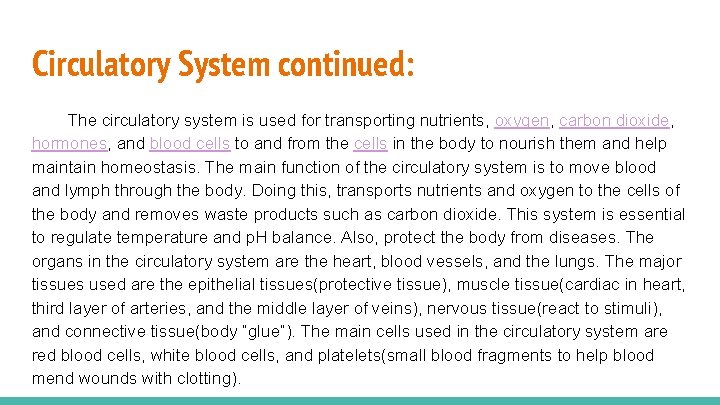 Circulatory System continued:

The circulatory system is used for transporting nutrients, oxygen, carbon dioxide, hormones, and blood cells to and from the cells in the body to nourish them and help maintain homeostasis. The main function of the circulatory system is to move blood and lymph through the body. Doing this, transports nutrients and oxygen to the cells of the body and removes waste products such as carbon dioxide. This system is essential to regulate temperature and pH balance. Also, protect the body from diseases. The organs in the circulatory system are the heart, blood vessels, and the lungs. The major tissues used are the epithelial tissues(protective tissue), muscle tissue(cardiac in heart, third layer of arteries, and the middle layer of veins), nervous tissue(react to stimuli), and connective tissue(body "glue"). The main cells used in the circulatory system are red blood cells, white blood cells, and platelets(small blood fragments to help blood mend wounds with clotting).